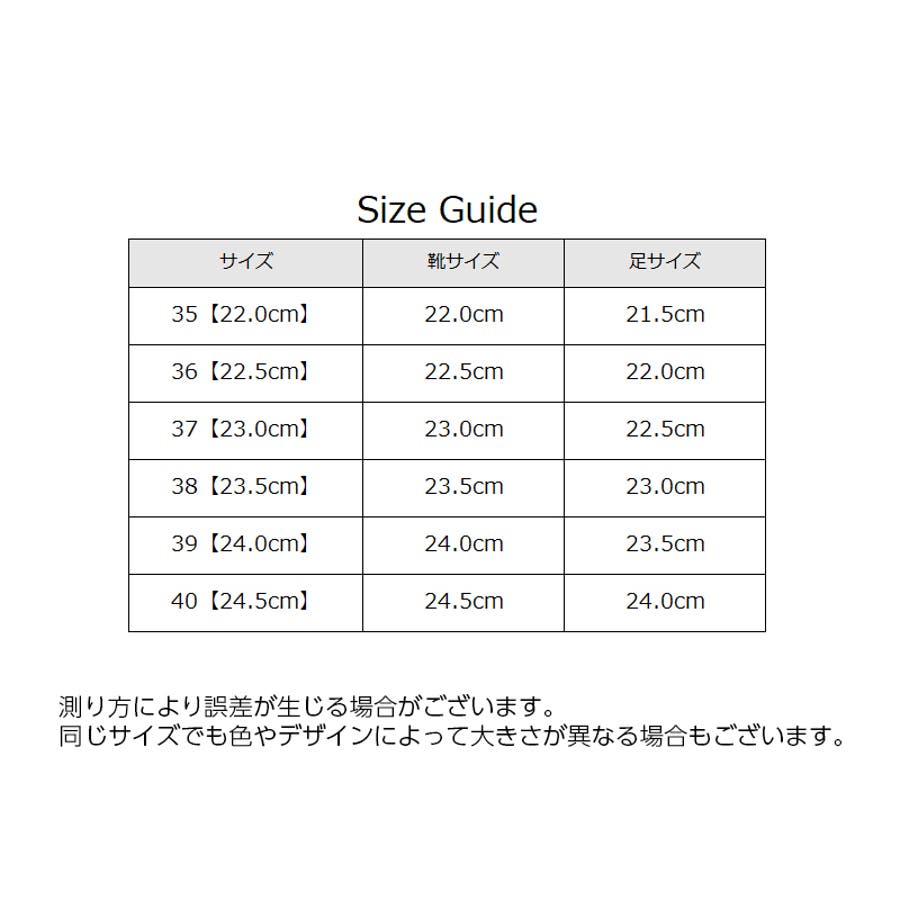 Size Guide

| サイズ | 靴サイズ | 足サイズ |
|---|---|---|
| 35【22.0cm】 | 22.0cm | 21.5cm |
| 36【22.5cm】 | 22.5cm | 22.0cm |
| 37【23.0cm】 | 23.0cm | 22.5cm |
| 38【23.5cm】 | 23.5cm | 23.0cm |
| 39【24.0cm】 | 24.0cm | 23.5cm |
| 40【24.5cm】 | 24.5cm | 24.0cm |

測り方により誤差が生じる場合がございます。
同じサイズでも色やデザインによって大きさが異なる場合もございます。